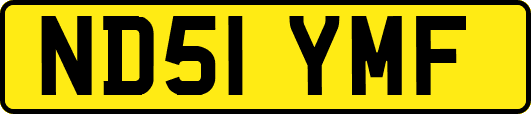 ND51 YMF